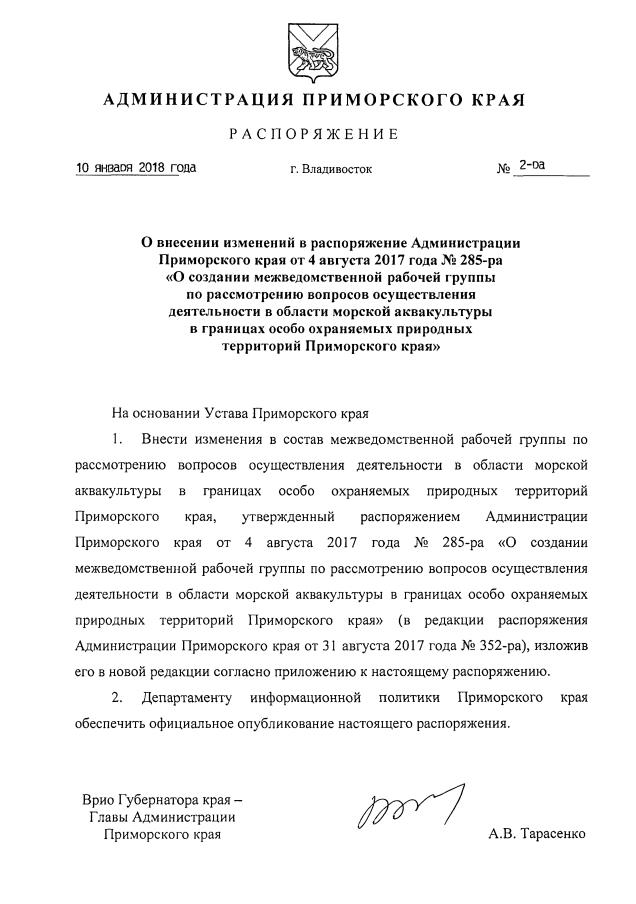 АДМИНИСТРАЦИЯ ПРИМОРСКОГО КРАЯ

РАСПОРЯЖЕНИЕ

10 января 2018 года г. Владивосток № 2-ра

О внесении изменений в распоряжение Администрации Приморского края от 4 августа 2017 года № 285-ра «О создании межведомственной рабочей группы по рассмотрению вопросов осуществления деятельности в области морской аквакультуры в границах особо охраняемых природных территорий Приморского края»

На основании Устава Приморского края

1. Внести изменения в состав межведомственной рабочей группы по рассмотрению вопросов осуществления деятельности в области морской аквакультуры в границах особо охраняемых природных территорий Приморского края, утвержденный распоряжением Администрации Приморского края от 4 августа 2017 года № 285-ра «О создании межведомственной рабочей группы по рассмотрению вопросов осуществления деятельности в области морской аквакультуры в границах особо охраняемых природных территорий Приморского края» (в редакции распоряжения Администрации Приморского края от 31 августа 2017 года № 352-ра), изложив его в новой редакции согласно приложению к настоящему распоряжению.

2. Департаменту информационной политики Приморского края обеспечить официальное опубликование настоящего распоряжения.

Врио Губернатора края – Главы Администрации Приморского края

А.В. Тарасенко